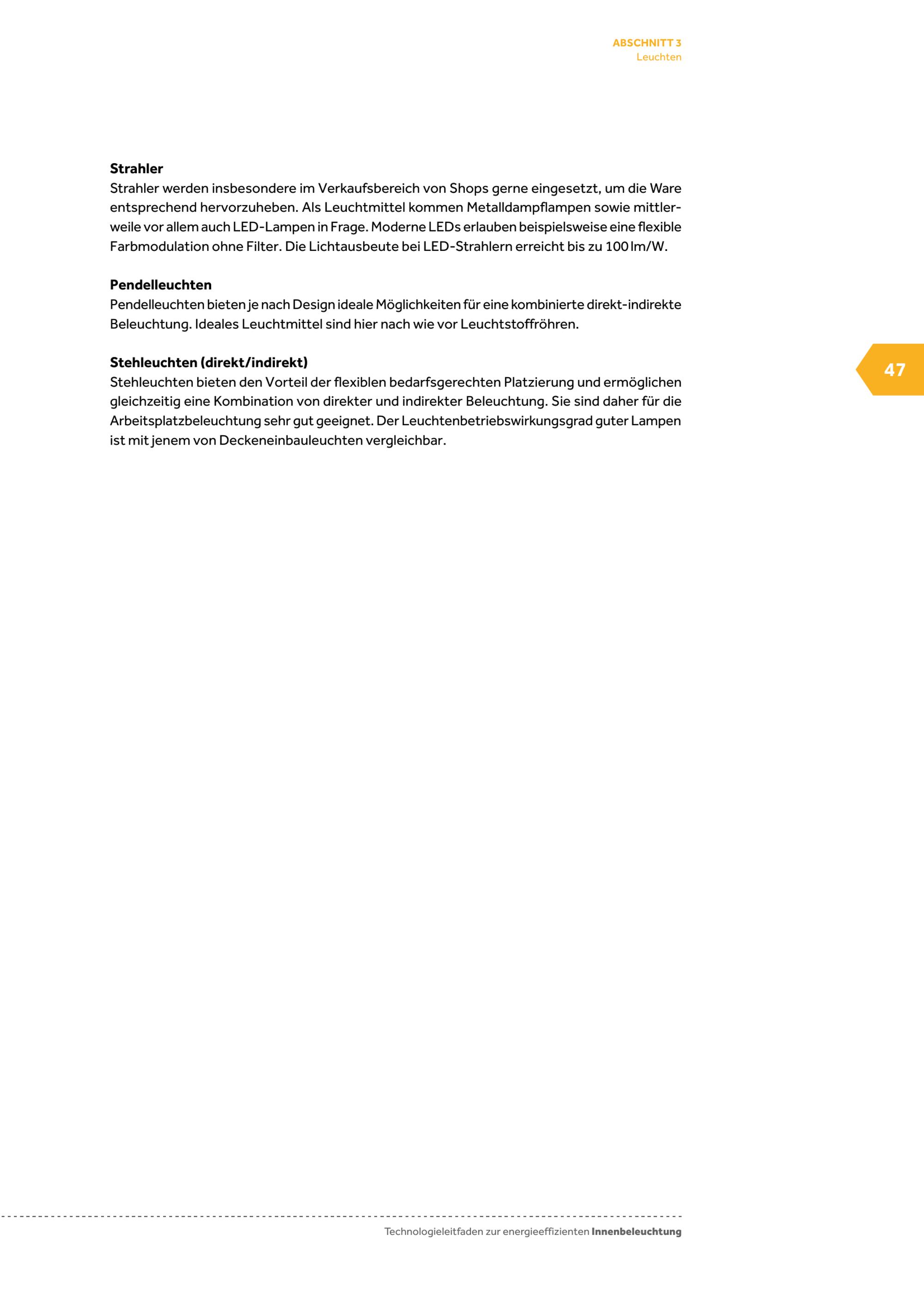 ABSCHNITT 3
Leuchten

Strahler
Strahler werden insbesondere im Verkaufsbereich von Shops gerne eingesetzt, um die Ware entsprechend hervorzuheben. Als Leuchtmittel kommen Metalldampflampen sowie mittlerweile vor allem auch LED-Lampen in Frage. Moderne LEDs erlauben beispielsweise eine flexible Farbmodulation ohne Filter. Die Lichtausbeute bei LED-Strahlern erreicht bis zu 100 lm/W.

Pendelleuchten
Pendelleuchten bieten je nach Design ideale Möglichkeiten für eine kombinierte direkt-indirekte Beleuchtung. Ideales Leuchtmittel sind hier nach wie vor Leuchtstoffröhren.

Stehleuchten (direkt/indirekt)
Stehleuchten bieten den Vorteil der flexiblen bedarfsgerechten Platzierung und ermöglichen gleichzeitig eine Kombination von direkter und indirekter Beleuchtung. Sie sind daher für die Arbeitsplatzbeleuchtung sehr gut geeignet. Der Leuchtenbetriebswirkungsgrad guter Lampen ist mit jenem von Deckeneinbauleuchten vergleichbar.

47

Technologieleitfaden zur energieeffizienten Innenbeleuchtung